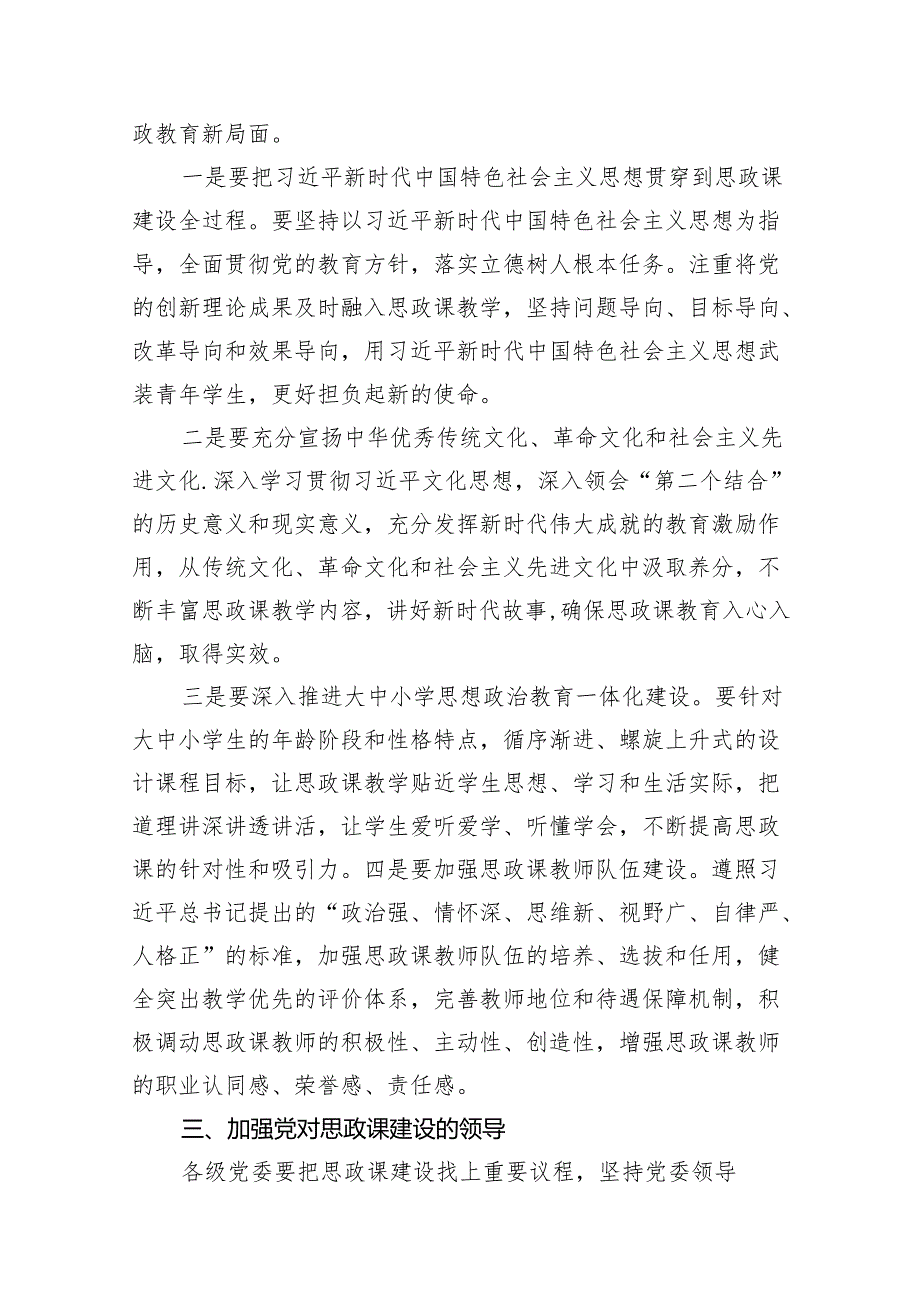 政教育新局面。

一是要把习近平新时代中国特色社会主义思想贯穿到思政课建设全过程。要坚持以习近平新时代中国特色社会主义思想为指导，全面贯彻党的教育方针，落实立德树人根本任务。注重将党的创新理论成果及时融入思政课教学，坚持问题导向、目标导向、改革导向和效果导向，用习近平新时代中国特色社会主义思想武装青年学生，更好担负起新的使命。

二是要充分宣扬中华优秀传统文化、革命文化和社会主义先进文化.深入学习贯彻习近平文化思想，深入领会“第二个结合”的历史意义和现实意义，充分发挥新时代伟大成就的教育激励作用，从传统文化、革命文化和社会主义先进文化中汲取养分，不断丰富思政课教学内容，讲好新时代故事,确保思政课教育入心入脑，取得实效。

三是要深入推进大中小学思想政治教育一体化建设。要针对大中小学生的年龄阶段和性格特点，循序渐进、螺旋上升式的设计课程目标，让思政课教学贴近学生思想、学习和生活实际，把道理讲深讲透讲活，让学生爱听爱学、听懂学会，不断提高思政课的针对性和吸引力。四是要加强思政课教师队伍建设。遵照习近平总书记提出的“政治强、情怀深、思维新、视野广、自律严、人格正”的标准，加强思政课教师队伍的培养、选拔和任用，健全突出教学优先的评价体系，完善教师地位和待遇保障机制，积极调动思政课教师的积极性、主动性、创造性，增强思政课教师的职业认同感、荣誉感、责任感。

三、加强党对思政课建设的领导

各级党委要把思政课建设找上重要议程，坚持党委领导